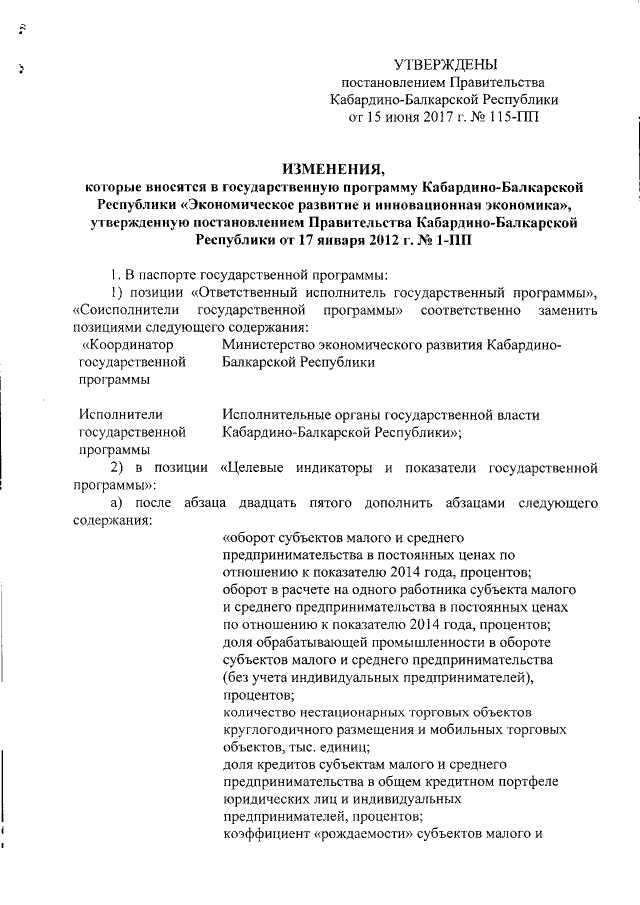 УТВЕРЖДЕНЫ
постановлением Правительства
Кабардино-Балкарской Республики
от 15 июня 2017 г. № 115-ПП

ИЗМЕНЕНИЯ,
которые вносятся в государственную программу Кабардино-Балкарской Республики «Экономическое развитие и инновационная экономика», утвержденную постановлением Правительства Кабардино-Балкарской Республики от 17 января 2012 г. № 1-ПП

1. В паспорте государственной программы:

1) позиции «Ответственный исполнитель государственный программы», «Соисполнители государственной программы» соответственно заменить позициями следующего содержания:

| «Координатор государственной программы | Министерство экономического развития Кабардино-Балкарской Республики |
|---|---|
| Исполнители государственной программы | Исполнительные органы государственной власти Кабардино-Балкарской Республики»; |

2) в позиции «Целевые индикаторы и показатели государственной программы»:

а) после абзаца двадцать пятого дополнить абзацами следующего содержания:

«оборот субъектов малого и среднего предпринимательства в постоянных ценах по отношению к показателю 2014 года, процентов;
оборот в расчете на одного работника субъекта малого и среднего предпринимательства в постоянных ценах по отношению к показателю 2014 года, процентов;
доля обрабатывающей промышленности в обороте субъектов малого и среднего предпринимательства (без учета индивидуальных предпринимателей), процентов;
количество нестационарных торговых объектов круглогодичного размещения и мобильных торговых объектов, тыс. единиц;
доля кредитов субъектам малого и среднего предпринимательства в общем кредитном портфеле юридических лиц и индивидуальных предпринимателей, процентов;
коэффициент «рождаемости» субъектов малого и